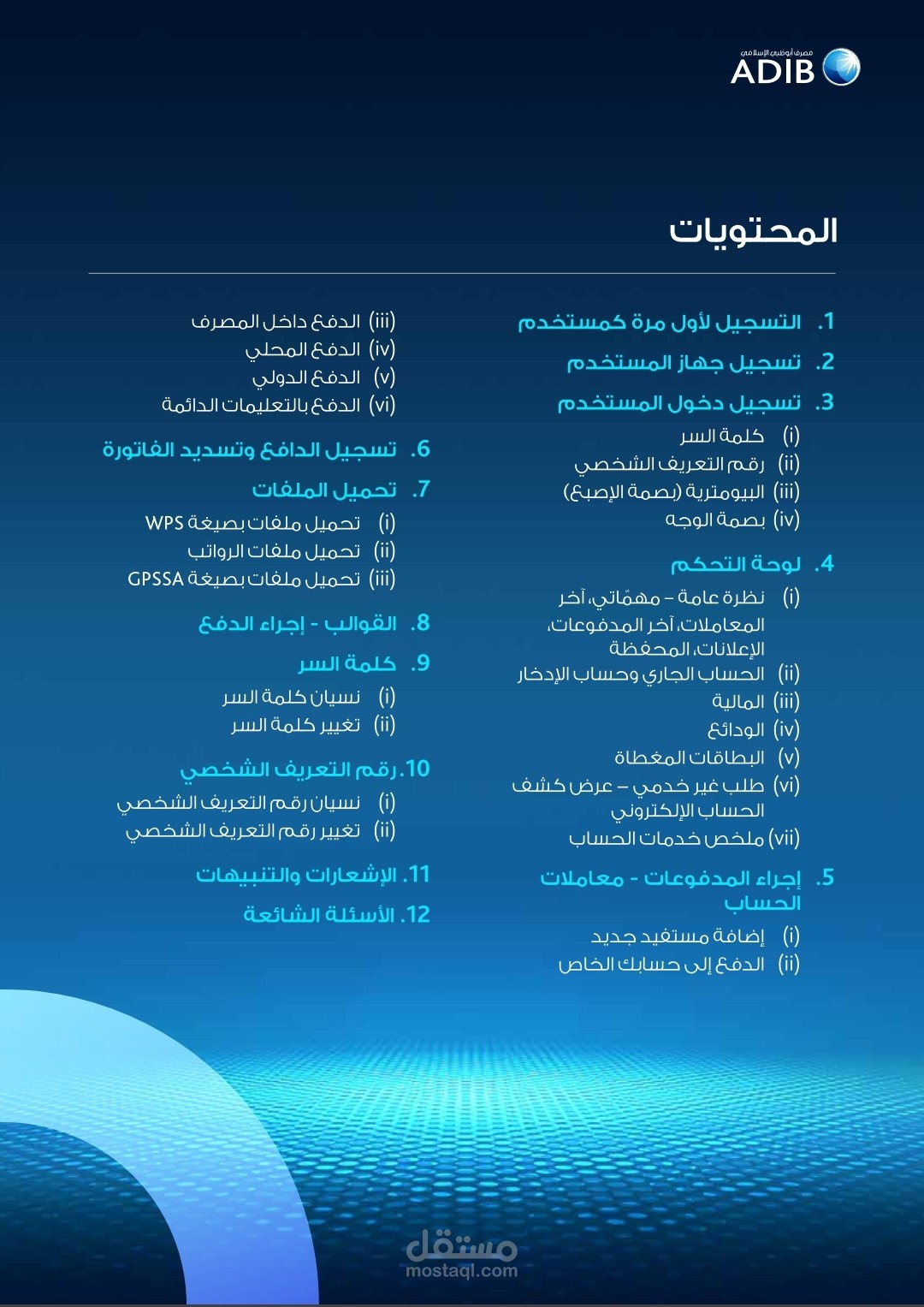 مصرف أبوظبي الإسلامي
ADIB

المحتويات

1. التسجيل لأول مرة كمستخدم
2. تسجيل جهاز المستخدم
3. تسجيل دخول المستخدم
(i) كلمة السر
(ii) رقم التعريف الشخصي
(iii) البيومترية (بصمة الإصبع)
(iv) بصمة الوجه
4. لوحة التحكم
(i) نظرة عامة – مهمّاتي، آخر المعاملات، آخر المدفوعات، الإعلانات، المحفظة
(ii) الحساب الجاري وحساب الإدخار
(iii) المالية
(iv) الودائع
(v) البطاقات المغطاة
(vi) طلب غير خدمي – عرض كشف الحساب الإلكتروني
(vii) ملخص خدمات الحساب
5. إجراء المدفوعات - معاملات الحساب
(i) إضافة مستفيد جديد
(ii) الدفع إلى حسابك الخاص

(iii) الدفع داخل المصرف
(iv) الدفع المحلي
(v) الدفع الدولي
(vi) الدفع بالتعليمات الدائمة
6. تسجيل الدافع وتسديد الفاتورة
7. تحميل الملفات
(i) تحميل ملفات بصيغة WPS
(ii) تحميل ملفات الرواتب
(iii) تحميل ملفات بصيغة GPSSA
8. القوالب - إجراء الدفع
9. كلمة السر
(i) نسيان كلمة السر
(ii) تغيير كلمة السر
10. رقم التعريف الشخصي
(i) نسيان رقم التعريف الشخصي
(ii) تغيير رقم التعريف الشخصي
11. الإشعارات والتنبيهات
12. الأسئلة الشائعة

مستقل
mostaql.com